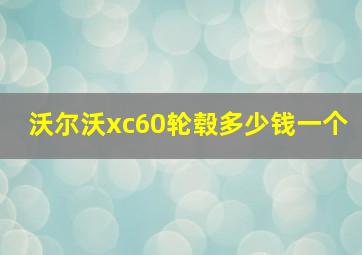 沃尔沃xc60轮毂多少钱一个